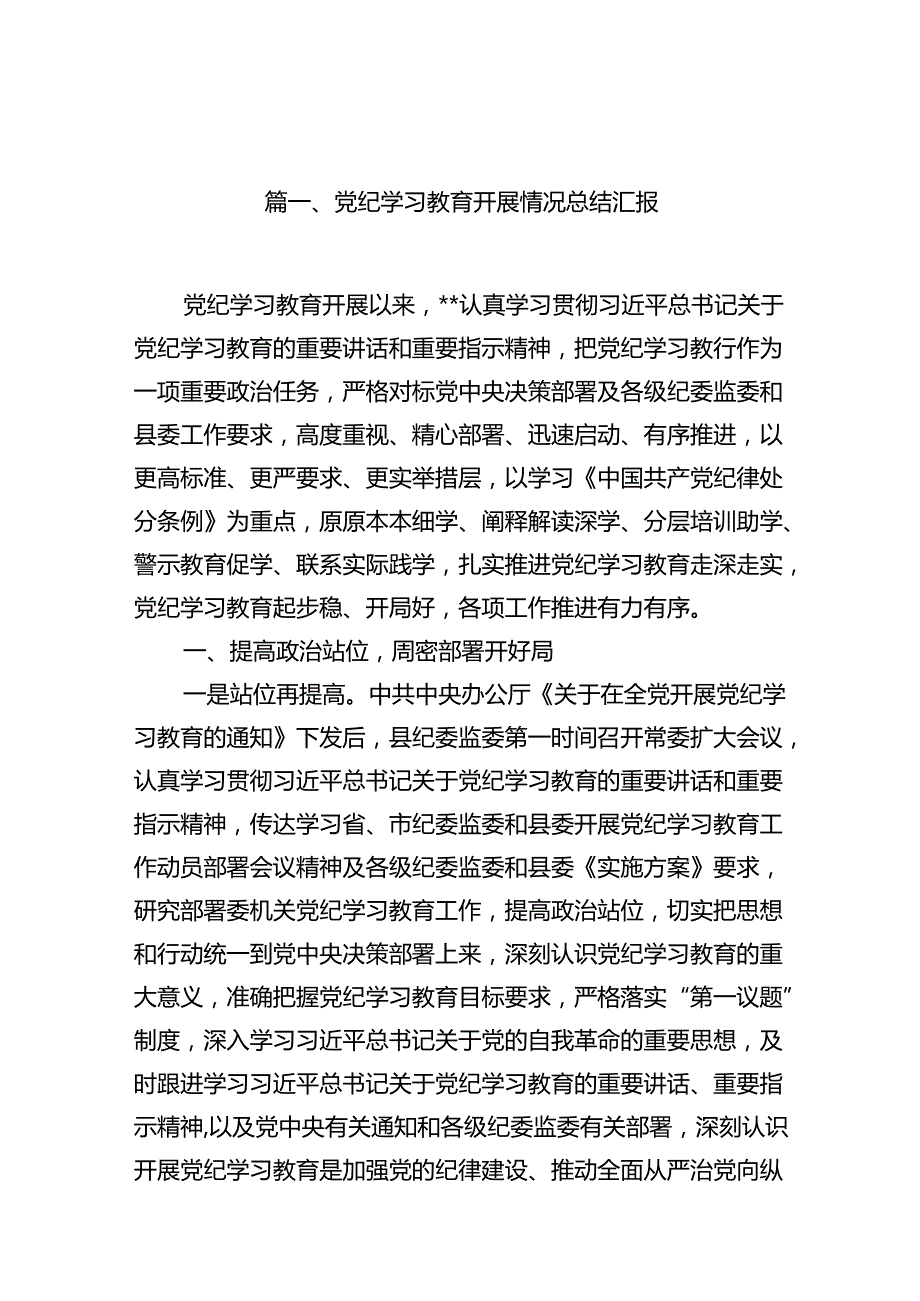 篇一、党纪学习教育开展情况总结汇报

党纪学习教育开展以来，**认真学习贯彻习近平总书记关于党纪学习教育的重要讲话和重要指示精神，把党纪学习教行作为一项重要政治任务，严格对标党中央决策部署及各级纪委监委和县委工作要求，高度重视、精心部署、迅速启动、有序推进，以更高标准、更严要求、更实举措层，以学习《中国共产党纪律处分条例》为重点，原原本本细学、阐释解读深学、分层培训助学、警示教育促学、联系实际践学，扎实推进党纪学习教育走深走实，党纪学习教育起步稳、开局好，各项工作推进有力有序。

一、提高政治站位，周密部署开好局

一是站位再提高。中共中央办公厅《关于在全党开展党纪学习教育的通知》下发后，县纪委监委第一时间召开常委扩大会议，认真学习贯彻习近平总书记关于党纪学习教育的重要讲话和重要指示精神，传达学习省、市纪委监委和县委开展党纪学习教育工作动员部署会议精神及各级纪委监委和县委《实施方案》要求，研究部署委机关党纪学习教育工作，提高政治站位，切实把思想和行动统一到党中央决策部署上来，深刻认识党纪学习教育的重大意义，准确把握党纪学习教育目标要求，严格落实“第一议题”制度，深入学习习近平总书记关于党的自我革命的重要思想，及时跟进学习习近平总书记关于党纪学习教育的重要讲话、重要指示精神,以及党中央有关通知和各级纪委监委有关部署，深刻认识开展党纪学习教育是加强党的纪律建设、推动全面从严治党向纵